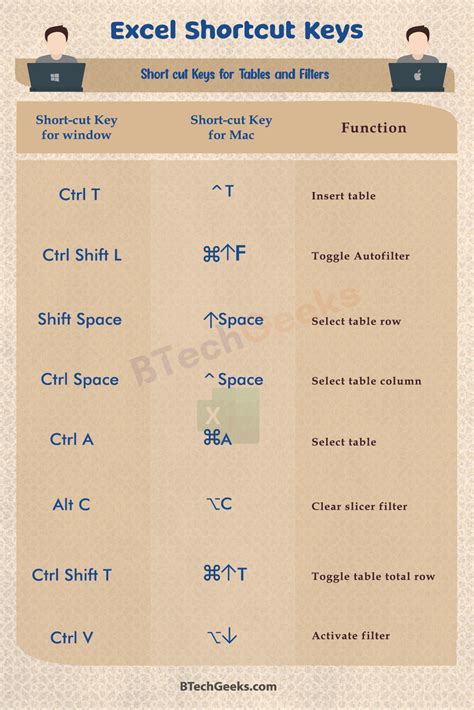 Excel Shortcut Keys

Short cut Keys for Tables and Filters

| Short-cut Key for window | Short-cut Key for Mac | Function |
|---|---|---|
| Ctrl T | ^T | Insert table |
| Ctrl Shift L | ⌘↑F | Toggle Autofilter |
| Shift Space | ↑Space | Select table row |
| Ctrl Space | ^Space | Select table column |
| Ctrl A | ⌘A | Select table |
| Alt C | ⌥C | Clear slicer filter |
| Ctrl Shift T | ⌘↑T | Toggle table total row |
| Ctrl V | ⌥↓ | Activate filter |

BTechGeeks

BTechGeeks.com